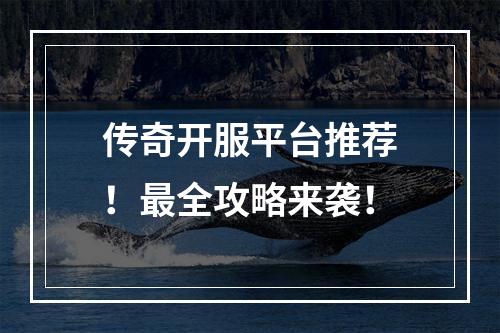 传奇开服平台推荐！最全攻略来袭！